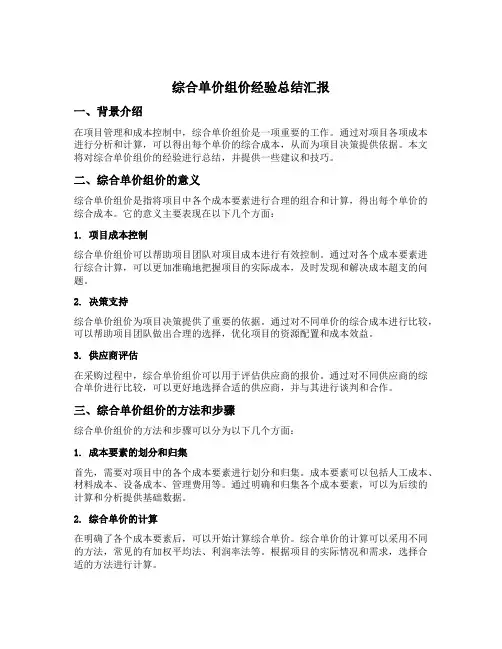 综合单价组价经验总结汇报

一、背景介绍

在项目管理和成本控制中，综合单价组价是一项重要的工作。通过对项目各项成本进行分析和计算，可以得出每个单价的综合成本，从而为项目决策提供依据。本文将对综合单价组价的经验进行总结，并提供一些建议和技巧。

二、综合单价组价的意义

综合单价组价是指将项目中各个成本要素进行合理的组合和计算，得出每个单价的综合成本。它的意义主要表现在以下几个方面：

1. 项目成本控制

综合单价组价可以帮助项目团队对项目成本进行有效控制。通过对各个成本要素进行综合计算，可以更加准确地把握项目的实际成本，及时发现和解决成本超支的问题。

2. 决策支持

综合单价组价为项目决策提供了重要的依据。通过对不同单价的综合成本进行比较，可以帮助项目团队做出合理的选择，优化项目的资源配置和成本效益。

3. 供应商评估

在采购过程中，综合单价组价可以用于评估供应商的报价。通过对不同供应商的综合单价进行比较，可以更好地选择合适的供应商，并与其进行谈判和合作。

三、综合单价组价的方法和步骤

综合单价组价的方法和步骤可以分为以下几个方面：

1. 成本要素的划分和归集

首先，需要对项目中的各个成本要素进行划分和归集。成本要素可以包括人工成本、材料成本、设备成本、管理费用等。通过明确和归集各个成本要素，可以为后续的计算和分析提供基础数据。

2. 综合单价的计算

在明确了各个成本要素后，可以开始计算综合单价。综合单价的计算可以采用不同的方法，常见的有加权平均法、利润率法等。根据项目的实际情况和需求，选择合适的方法进行计算。